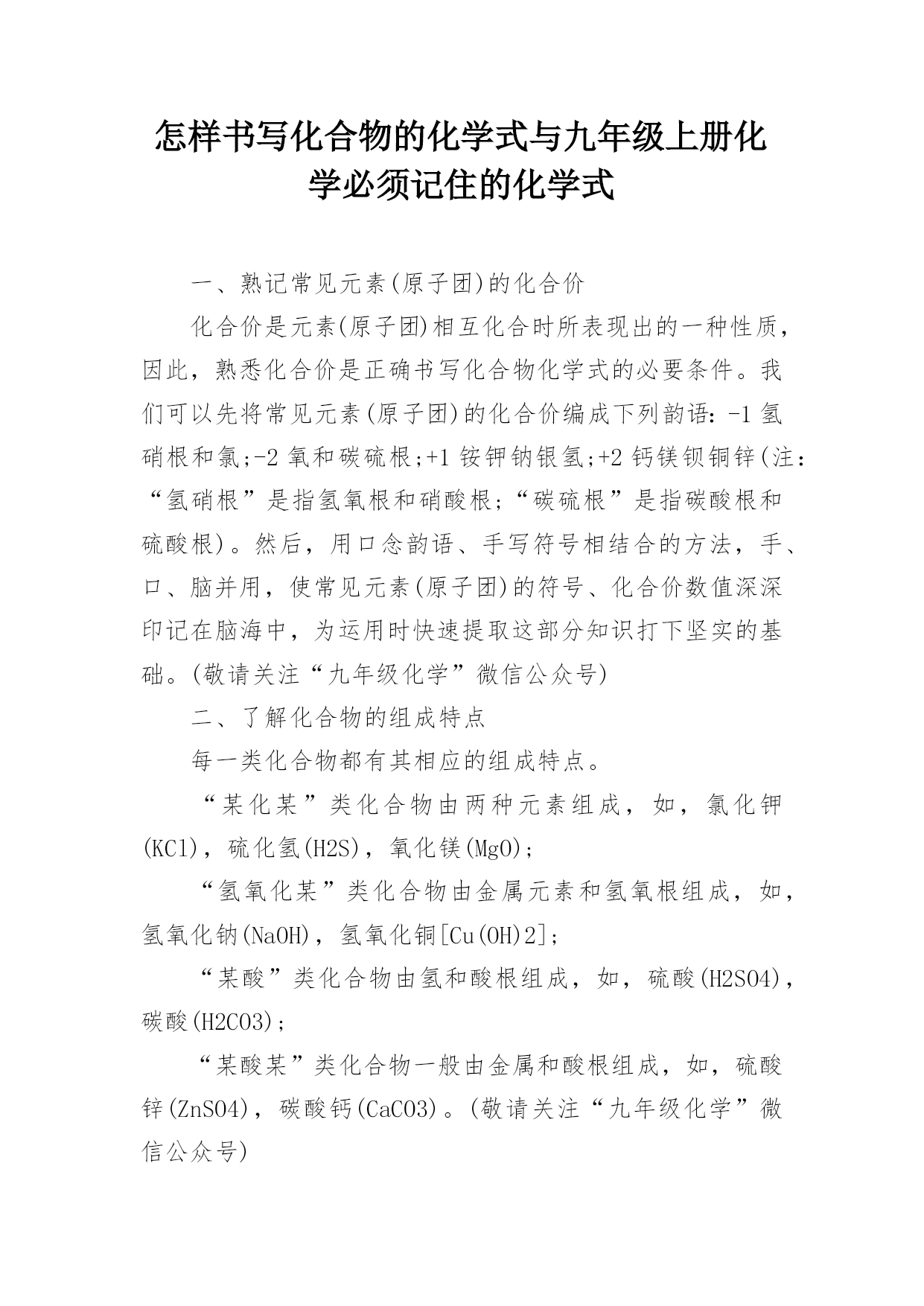 怎样书写化合物的化学式与九年级上册化学必须记住的化学式

一、熟记常见元素(原子团)的化合价

化合价是元素(原子团)相互化合时所表现出的一种性质，因此，熟悉化合价是正确书写化合物化学式的必要条件。我们可以先将常见元素(原子团)的化合价编成下列韵语：-1 氢硝根和氯;-2 氧和碳硫根;+1 铵钾钠银氢;+2 钙镁钡铜锌(注：“氢硝根”是指氢氧根和硝酸根;“碳硫根”是指碳酸根和硫酸根)。然后，用口念韵语、手写符号相结合的方法，手、口、脑并用，使常见元素(原子团)的符号、化合价数值深深印记在脑海中，为运用时快速提取这部分知识打下坚实的基础。(敬请关注“九年级化学”微信公众号)

二、了解化合物的组成特点

每一类化合物都有其相应的组成特点。

“某化某”类化合物由两种元素组成，如，氯化钾(KCl)，硫化氢(H2S)，氧化镁(MgO);

“氢氧化某”类化合物由金属元素和氢氧根组成，如，氢氧化钠(NaOH)，氢氧化铜[Cu(OH)2];

“某酸”类化合物由氢和酸根组成，如，硫酸(H2SO4)，碳酸(H2CO3);

“某酸某”类化合物一般由金属和酸根组成，如，硫酸锌(ZnSO4)，碳酸钙(CaCO3)。(敬请关注“九年级化学”微信公众号)